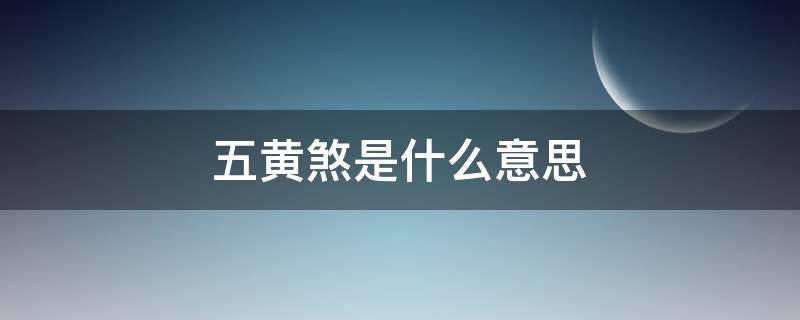 五黄煞是什么意思